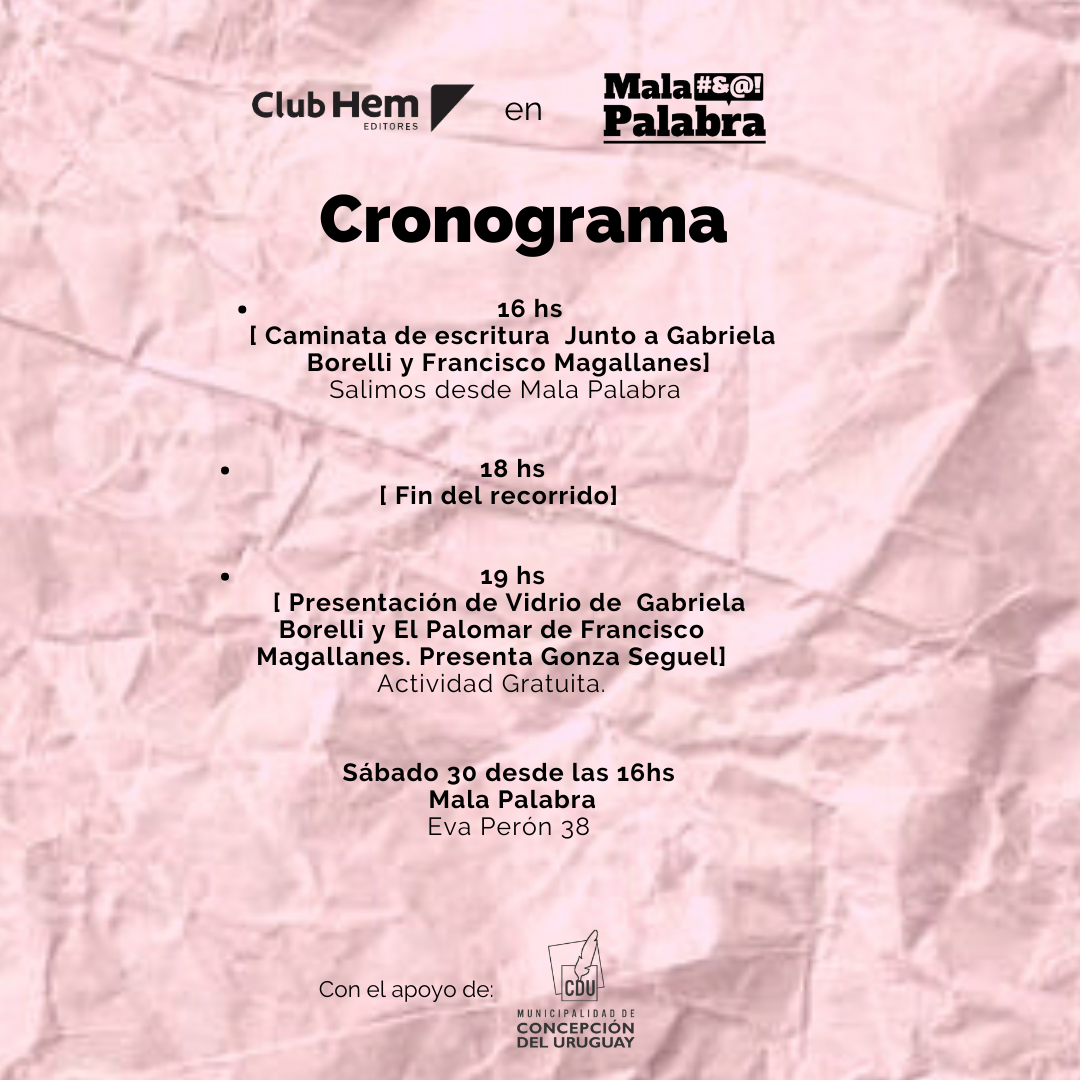 Club Hem EDITORES en Mala #&@! Palabra

Cronograma

• 16 hs
[ Caminata de escritura Junto a Gabriela Borelli y Francisco Magallanes]
Salimos desde Mala Palabra

• 18 hs
[ Fin del recorrido]

• 19 hs
[ Presentación de Vidrio de Gabriela Borelli y El Palomar de Francisco Magallanes. Presenta Gonza Seguel]
Actividad Gratuita.

Sábado 30 desde las 16hs
Mala Palabra
Eva Perón 38

Con el apoyo de:
CDU
MUNICIPALIDAD DE
CONCEPCIÓN DEL URUGUAY